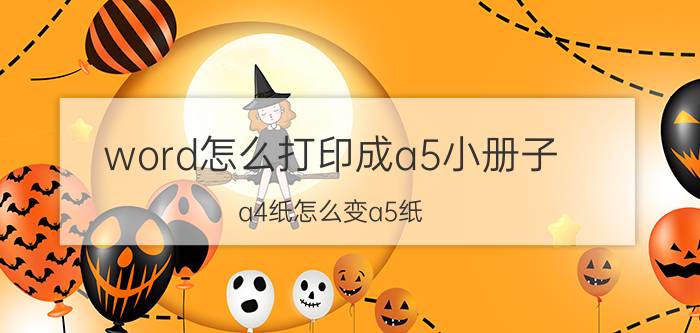 word怎么打印成a5小册子

a4纸怎么变a5纸